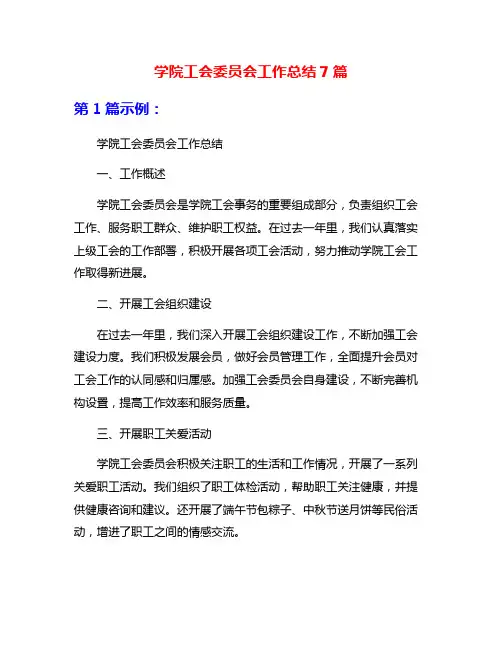 学院工会委员会工作总结7篇

第1篇示例：

学院工会委员会工作总结

一、工作概述

学院工会委员会是学院工会事务的重要组成部分，负责组织工会工作、服务职工群众、维护职工权益。在过去一年里，我们认真落实上级工会的工作部署，积极开展各项工会活动，努力推动学院工会工作取得新进展。

二、开展工会组织建设

在过去一年里，我们深入开展工会组织建设工作，不断加强工会建设力度。我们积极发展会员，做好会员管理工作，全面提升会员对工会工作的认同感和归属感。加强工会委员会自身建设，不断完善机构设置，提高工作效率和服务质量。

三、开展职工关爱活动

学院工会委员会积极关注职工的生活和工作情况，开展了一系列关爱职工活动。我们组织了职工体检活动，帮助职工关注健康，并提供健康咨询和建议。还开展了端午节包粽子、中秋节送月饼等民俗活动，增进了职工之间的情感交流。